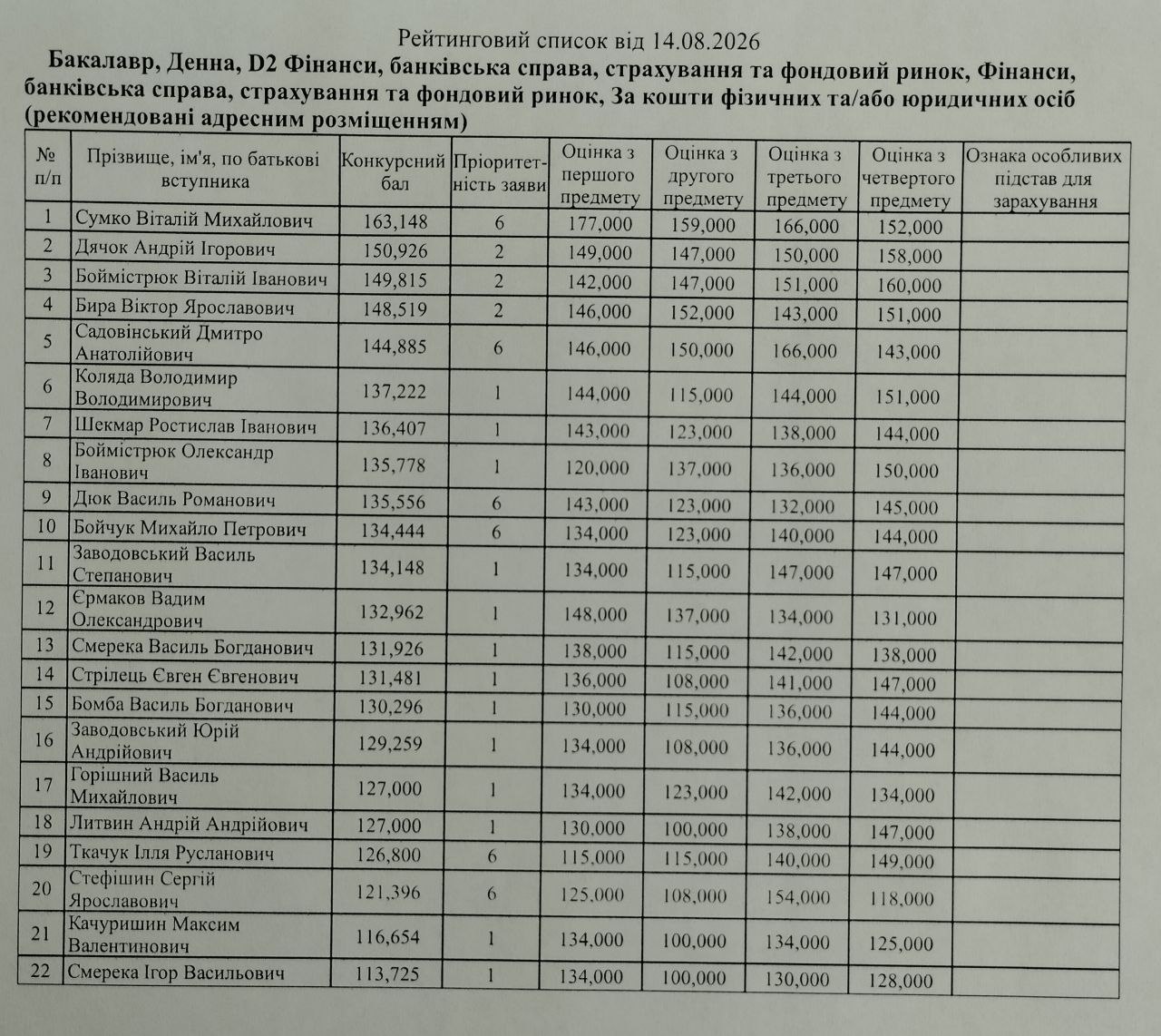 Рейтинговий список від 14.08.2026

Бакалавр, Денна, D2 Фінанси, банківська справа, страхування та фондовий ринок, Фінанси, банківська справа, страхування та фондовий ринок, За кошти фізичних та/або юридичних осіб (рекомендовані адресним розміщенням)

| № п/п | Прізвище, ім'я, по батькові вступника | Конкурсний бал | Пріоритетність заяви | Оцінка з першого предмету | Оцінка з другого предмету | Оцінка з третього предмету | Оцінка з четвертого предмету | Ознака особливих підстав для зарахування |
|---|---|---|---|---|---|---|---|---|
| 1 | Сумко Віталій Михайлович | 163,148 | 6 | 177,000 | 159,000 | 166,000 | 152,000 | |
| 2 | Дячок Андрій Ігорович | 150,926 | 2 | 149,000 | 147,000 | 150,000 | 158,000 | |
| 3 | Боймістрюк Віталій Іванович | 149,815 | 2 | 142,000 | 147,000 | 151,000 | 160,000 | |
| 4 | Бира Віктор Ярославович | 148,519 | 2 | 146,000 | 152,000 | 143,000 | 151,000 | |
| 5 | Садовінський Дмитро Анатолійович | 144,885 | 6 | 146,000 | 150,000 | 166,000 | 143,000 | |
| 6 | Коляда Володимир Володимирович | 137,222 | 1 | 144,000 | 115,000 | 144,000 | 151,000 | |
| 7 | Шекмар Ростислав Іванович | 136,407 | 1 | 143,000 | 123,000 | 138,000 | 144,000 | |
| 8 | Боймістрюк Олександр Іванович | 135,778 | 1 | 120,000 | 137,000 | 136,000 | 150,000 | |
| 9 | Дюк Василь Романович | 135,556 | 6 | 143,000 | 123,000 | 132,000 | 145,000 | |
| 10 | Бойчук Михайло Петрович | 134,444 | 6 | 134,000 | 123,000 | 140,000 | 144,000 | |
| 11 | Заводовський Василь Степанович | 134,148 | 1 | 134,000 | 115,000 | 147,000 | 147,000 | |
| 12 | Єрмаков Вадим Олександрович | 132,962 | 1 | 148,000 | 137,000 | 134,000 | 131,000 | |
| 13 | Смерека Василь Богданович | 131,926 | 1 | 138,000 | 115,000 | 142,000 | 138,000 | |
| 14 | Стрілець Євген Євгенович | 131,481 | 1 | 136,000 | 108,000 | 141,000 | 147,000 | |
| 15 | Бомба Василь Богданович | 130,296 | 1 | 130,000 | 115,000 | 136,000 | 144,000 | |
| 16 | Заводовський Юрій Андрійович | 129,259 | 1 | 134,000 | 108,000 | 136,000 | 144,000 | |
| 17 | Горішний Василь Михайлович | 127,000 | 1 | 134,000 | 123,000 | 142,000 | 134,000 | |
| 18 | Литвин Андрій Андрійович | 127,000 | 1 | 130,000 | 100,000 | 138,000 | 147,000 | |
| 19 | Ткачук Ілля Русланович | 126,800 | 6 | 115,000 | 115,000 | 140,000 | 149,000 | |
| 20 | Стефішин Сергій Ярославович | 121,396 | 6 | 125,000 | 108,000 | 154,000 | 118,000 | |
| 21 | Качуришин Максим Валентинович | 116,654 | 1 | 134,000 | 100,000 | 134,000 | 125,000 | |
| 22 | Смерека Ігор Васильович | 113,725 | 1 | 134,000 | 100,000 | 130,000 | 128,000 | |